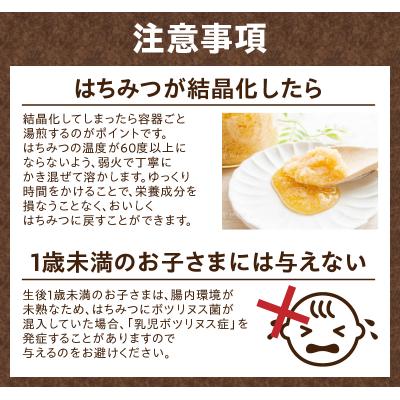 注意事項

はちみつが結晶化したら

結晶化してしまったら容器ごと湯煎するのがポイントです。はちみつの温度が60度以上にならないよう、弱火で丁寧にかき混ぜて溶かします。ゆっくり時間をかけることで、栄養成分を損なうことなく、おいしくはちみつに戻すことができます。

1歳未満のお子さまには与えない

生後1歳未満のお子さまは、腸内環境が未熟なため、はちみつにボツリヌス菌が混入していた場合、「乳児ボツリヌス症」を発症することがありますので与えるのをお避けください。